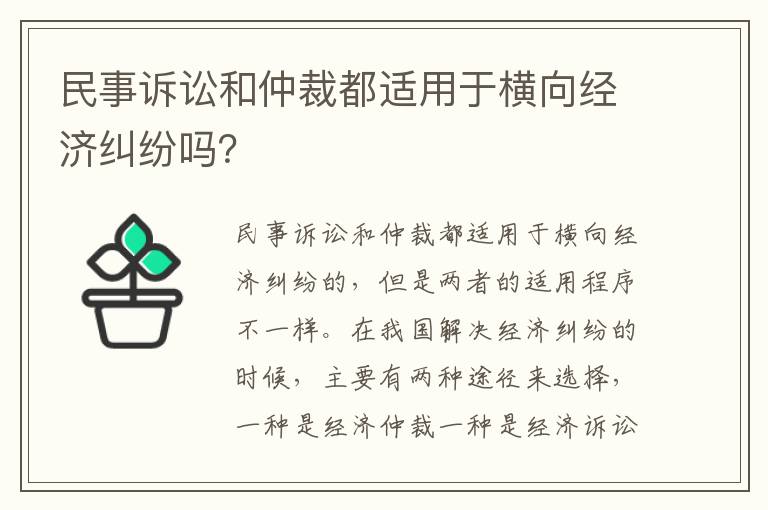 民事诉讼和仲裁都适用于横向经济纠纷吗?

民事诉讼和仲裁都适用于横向经济纠纷的，但是两者的适用程序不一样。在我国解决经济纠纷的时候，主要有两种途径来选择，一种是经济仲裁一种是经济诉讼